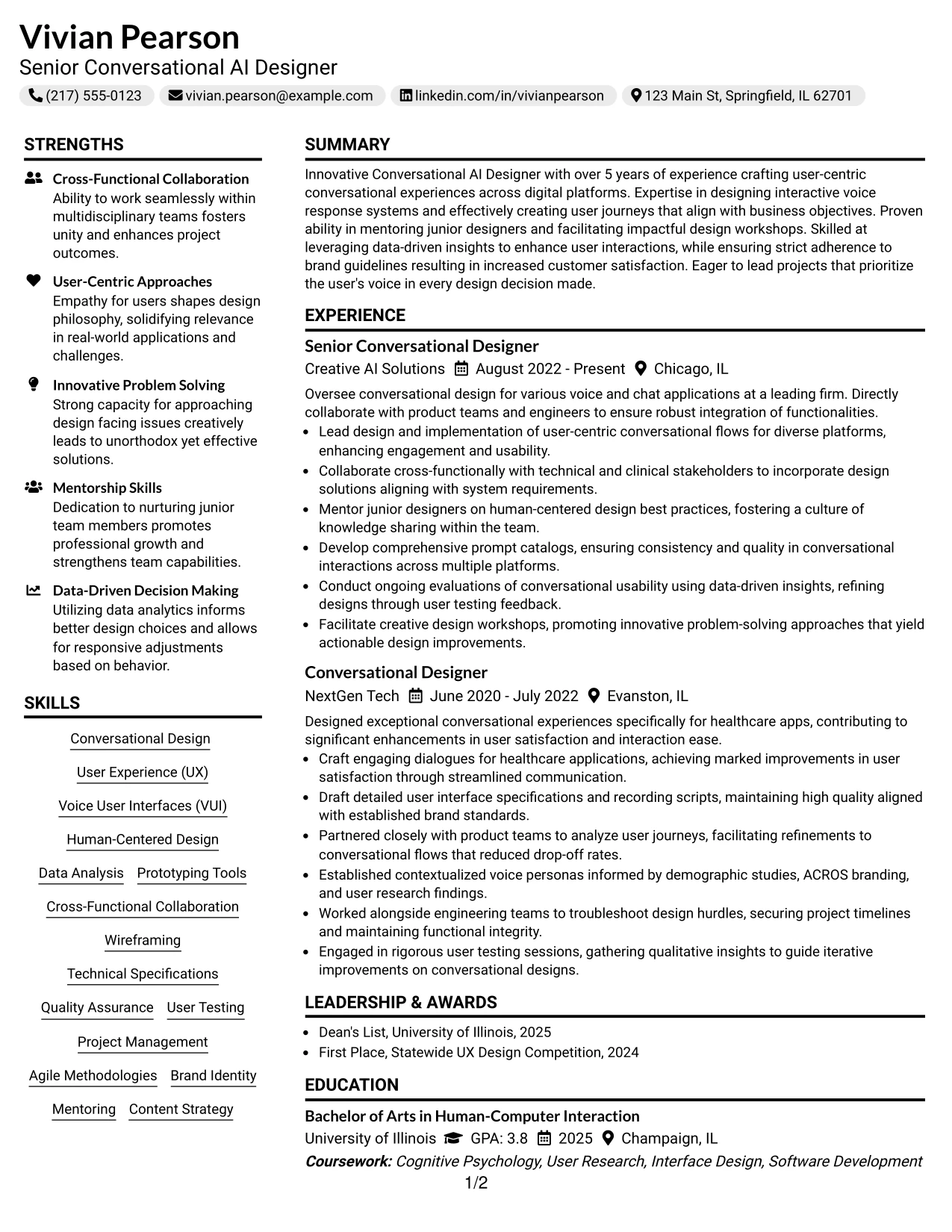 Vivian Pearson
Senior Conversational AI Designer
(217) 555-0123 vivian.pearson@example.com linkedin.com/in/vivianpearson 123 Main St, Springfield, IL 62701

STRENGTHS

Cross-Functional Collaboration
Ability to work seamlessly within multidisciplinary teams fosters unity and enhances project outcomes.

User-Centric Approaches
Empathy for users shapes design philosophy, solidifying relevance in real-world applications and challenges.

Innovative Problem Solving
Strong capacity for approaching design facing issues creatively leads to unorthodox yet effective solutions.

Mentorship Skills
Dedication to nurturing junior team members promotes professional growth and strengthens team capabilities.

Data-Driven Decision Making
Utilizing data analytics informs better design choices and allows for responsive adjustments based on behavior.

SKILLS

Conversational Design
User Experience (UX)
Voice User Interfaces (VUI)
Human-Centered Design
Data Analysis Prototyping Tools
Cross-Functional Collaboration
Wireframing
Technical Specifications
Quality Assurance User Testing
Project Management
Agile Methodologies Brand Identity
Mentoring Content Strategy

SUMMARY

Innovative Conversational AI Designer with over 5 years of experience crafting user-centric conversational experiences across digital platforms. Expertise in designing interactive voice response systems and effectively creating user journeys that align with business objectives. Proven ability in mentoring junior designers and facilitating impactful design workshops. Skilled at leveraging data-driven insights to enhance user interactions, while ensuring strict adherence to brand guidelines resulting in increased customer satisfaction. Eager to lead projects that prioritize the user's voice in every design decision made.

EXPERIENCE

Senior Conversational Designer
Creative AI Solutions August 2022 - Present Chicago, IL

Oversee conversational design for various voice and chat applications at a leading firm. Directly collaborate with product teams and engineers to ensure robust integration of functionalities.
• Lead design and implementation of user-centric conversational flows for diverse platforms, enhancing engagement and usability.
• Collaborate cross-functionally with technical and clinical stakeholders to incorporate design solutions aligning with system requirements.
• Mentor junior designers on human-centered design best practices, fostering a culture of knowledge sharing within the team.
• Develop comprehensive prompt catalogs, ensuring consistency and quality in conversational interactions across multiple platforms.
• Conduct ongoing evaluations of conversational usability using data-driven insights, refining designs through user testing feedback.
• Facilitate creative design workshops, promoting innovative problem-solving approaches that yield actionable design improvements.

Conversational Designer
NextGen Tech June 2020 - July 2022 Evanston, IL

Designed exceptional conversational experiences specifically for healthcare apps, contributing to significant enhancements in user satisfaction and interaction ease.
• Craft engaging dialogues for healthcare applications, achieving marked improvements in user satisfaction through streamlined communication.
• Draft detailed user interface specifications and recording scripts, maintaining high quality aligned with established brand standards.
• Partnered closely with product teams to analyze user journeys, facilitating refinements to conversational flows that reduced drop-off rates.
• Established contextualized voice personas informed by demographic studies, ACROS branding, and user research findings.
• Worked alongside engineering teams to troubleshoot design hurdles, securing project timelines and maintaining functional integrity.
• Engaged in rigorous user testing sessions, gathering qualitative insights to guide iterative improvements on conversational designs.

LEADERSHIP & AWARDS

• Dean's List, University of Illinois, 2025
• First Place, Statewide UX Design Competition, 2024

EDUCATION

Bachelor of Arts in Human-Computer Interaction
University of Illinois GPA: 3.8 2025 Champaign, IL
Coursework: Cognitive Psychology, User Research, Interface Design, Software Development

1/2